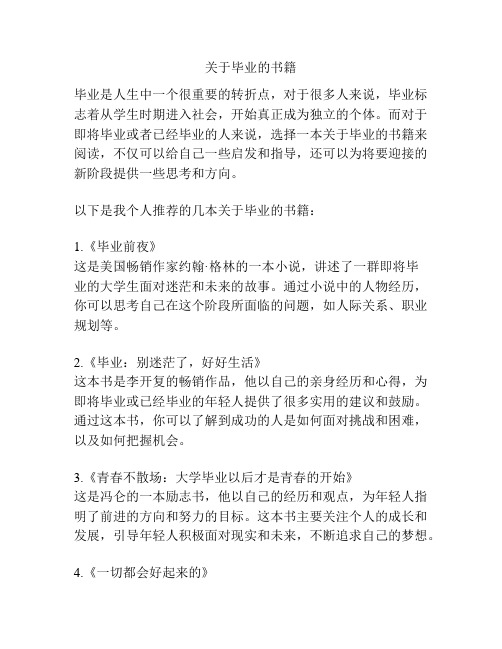 关于毕业的书籍

毕业是人生中一个很重要的转折点，对于很多人来说，毕业标志着从学生时期进入社会，开始真正成为独立的个体。而对于即将毕业或者已经毕业的人来说，选择一本关于毕业的书籍来阅读，不仅可以给自己一些启发和指导，还可以为将要迎接的新阶段提供一些思考和方向。

以下是我个人推荐的几本关于毕业的书籍：

1.《毕业前夜》
这是美国畅销作家约翰·格林的一本小说，讲述了一群即将毕业的大学生面对迷茫和未来的故事。通过小说中的人物经历，你可以思考自己在这个阶段所面临的问题，如人际关系、职业规划等。

2.《毕业：别迷茫了，好好生活》
这本书是李开复的畅销作品，他以自己的亲身经历和心得，为即将毕业或已经毕业的年轻人提供了很多实用的建议和鼓励。通过这本书，你可以了解到成功的人是如何面对挑战和困难，以及如何把握机会。

3.《青春不散场：大学毕业以后才是青春的开始》
这是冯仑的一本励志书，他以自己的经历和观点，为年轻人指明了前进的方向和努力的目标。这本书主要关注个人的成长和发展，引导年轻人积极面对现实和未来，不断追求自己的梦想。

4.《一切都会好起来的》